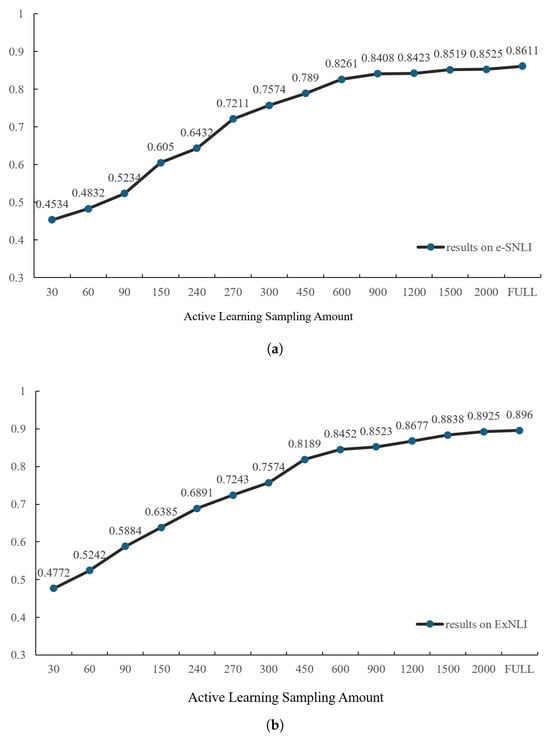 1
0.9
0.8
0.7
0.6
0.5
0.4
0.3

0.4534 0.4832 0.5234 0.605 0.6432 0.7211 0.7574 0.789 0.8261 0.8408 0.8423 0.8519 0.8525 0.8611

results on e-SNLI

30 60 90 150 240 270 300 450 600 900 1200 1500 2000 FULL

Active Learning Sampling Amount

(a)

1
0.9
0.8
0.7
0.6
0.5
0.4
0.3

0.4772 0.5242 0.5884 0.6385 0.6891 0.7243 0.7574 0.8189 0.8452 0.8523 0.8677 0.8838 0.8925 0.896

results on ExNLI

30 60 90 150 240 270 300 450 600 900 1200 1500 2000 FULL

Active Learning Sampling Amount

(b)